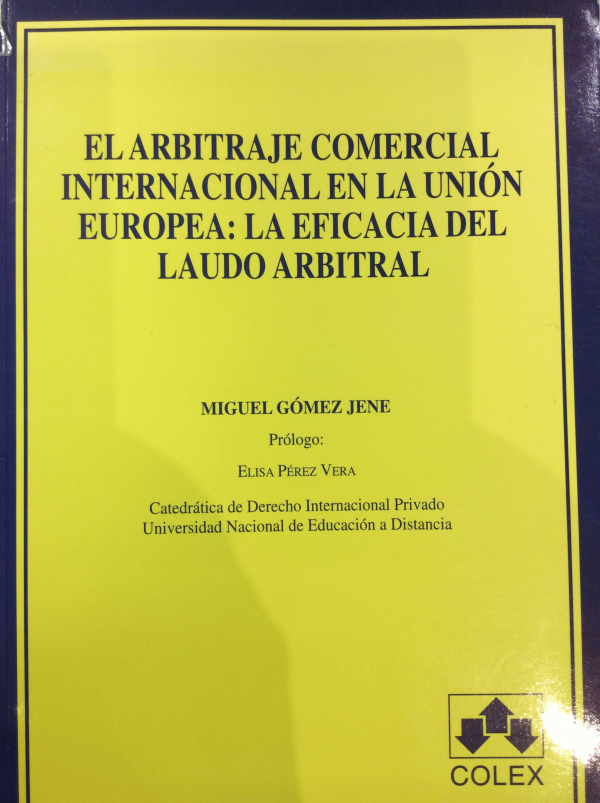 EL ARBITRAJE COMERCIAL INTERNACIONAL EN LA UNIÓN EUROPEA: LA EFICACIA DEL LAUDO ARBITRAL

MIGUEL GÓMEZ JENE

Prólogo:

ELISA PÉREZ VERA

Catedrática de Derecho Internacional Privado
Universidad Nacional de Educación a Distancia

COLEX